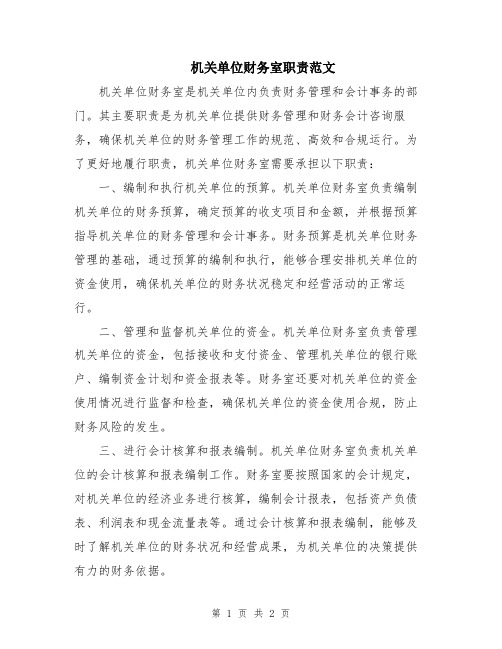 机关单位财务室职责范文

机关单位财务室是机关单位内负责财务管理和会计事务的部门。其主要职责是为机关单位提供财务管理和财务会计咨询服务，确保机关单位的财务管理工作的规范、高效和合规运行。为了更好地履行职责，机关单位财务室需要承担以下职责：

一、编制和执行机关单位的预算。机关单位财务室负责编制机关单位的财务预算，确定预算的收支项目和金额，并根据预算指导机关单位的财务管理和会计事务。财务预算是机关单位财务管理的基础，通过预算的编制和执行，能够合理安排机关单位的资金使用，确保机关单位的财务状况稳定和经营活动的正常运行。

二、管理和监督机关单位的资金。机关单位财务室负责管理机关单位的资金，包括接收和支付资金、管理机关单位的银行账户、编制资金计划和资金报表等。财务室还要对机关单位的资金使用情况进行监督和检查，确保机关单位的资金使用合规，防止财务风险的发生。

三、进行会计核算和报表编制。机关单位财务室负责机关单位的会计核算和报表编制工作。财务室要按照国家的会计规定，对机关单位的经济业务进行核算，编制会计报表，包括资产负债表、利润表和现金流量表等。通过会计核算和报表编制，能够及时了解机关单位的财务状况和经营成果，为机关单位的决策提供有力的财务依据。

第 1 页 共 2 页